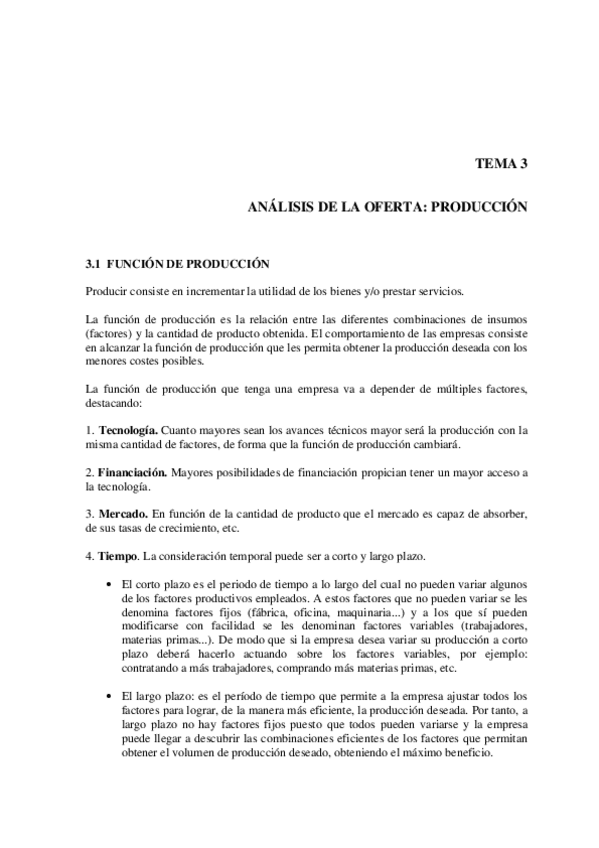 TEMA 3

ANÁLISIS DE LA OFERTA: PRODUCCIÓN

3.1 FUNCIÓN DE PRODUCCIÓN

Producir consiste en incrementar la utilidad de los bienes y/o prestar servicios.

La función de producción es la relación entre las diferentes combinaciones de insumos (factores) y la cantidad de producto obtenida. El comportamiento de las empresas consiste en alcanzar la función de producción que les permita obtener la producción deseada con los menores costes posibles.

La función de producción que tenga una empresa va a depender de múltiples factores, destacando:

1. Tecnología. Cuanto mayores sean los avances técnicos mayor será la producción con la misma cantidad de factores, de forma que la función de producción cambiará.

2. Financiación. Mayores posibilidades de financiación propician tener un mayor acceso a la tecnología.

3. Mercado. En función de la cantidad de producto que el mercado es capaz de absorber, de sus tasas de crecimiento, etc.

4. Tiempo. La consideración temporal puede ser a corto y largo plazo.

• El corto plazo es el periodo de tiempo a lo largo del cual no pueden variar algunos de los factores productivos empleados. A estos factores que no pueden variar se les denomina factores fijos (fábrica, oficina, maquinaria...) y a los que sí pueden modificarse con facilidad se les denominan factores variables (trabajadores, materias primas...). De modo que si la empresa desea variar su producción a corto plazo deberá hacerlo actuando sobre los factores variables, por ejemplo: contratando a más trabajadores, comprando más materias primas, etc.

• El largo plazo: es el período de tiempo que permite a la empresa ajustar todos los factores para lograr, de la manera más eficiente, la producción deseada. Por tanto, a largo plazo no hay factores fijos puesto que todos pueden variarse y la empresa puede llegar a descubrir las combinaciones eficientes de los factores que permitan obtener el volumen de producción deseado, obteniendo el máximo beneficio.